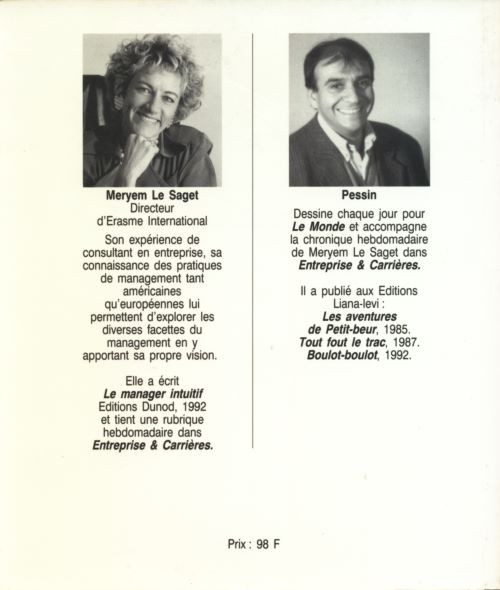 Meryem Le Saget
Directeur
d'Erasme International

Son expérience de consultant en entreprise, sa connaissance des pratiques de management tant américaines qu'européennes lui permettent d'explorer les diverses facettes du management en y apportant sa propre vision.

Elle a écrit
Le manager intuitif
Editions Dunod, 1992
et tient une rubrique hebdomadaire dans
Entreprise & Carrières.

Pessin

Dessine chaque jour pour Le Monde et accompagne la chronique hebdomadaire de Meryem Le Saget dans Entreprise & Carrières.

Il a publié aux Editions Liana-levi :
Les aventures de Petit-beur, 1985.
Tout fout le trac, 1987.
Boulot-boulot, 1992.

Prix : 98 F